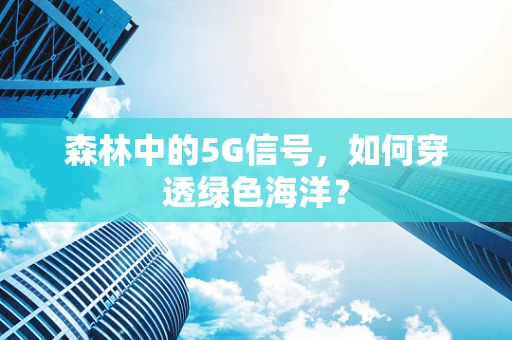 森林中的5G信号，如何穿透绿色海洋？